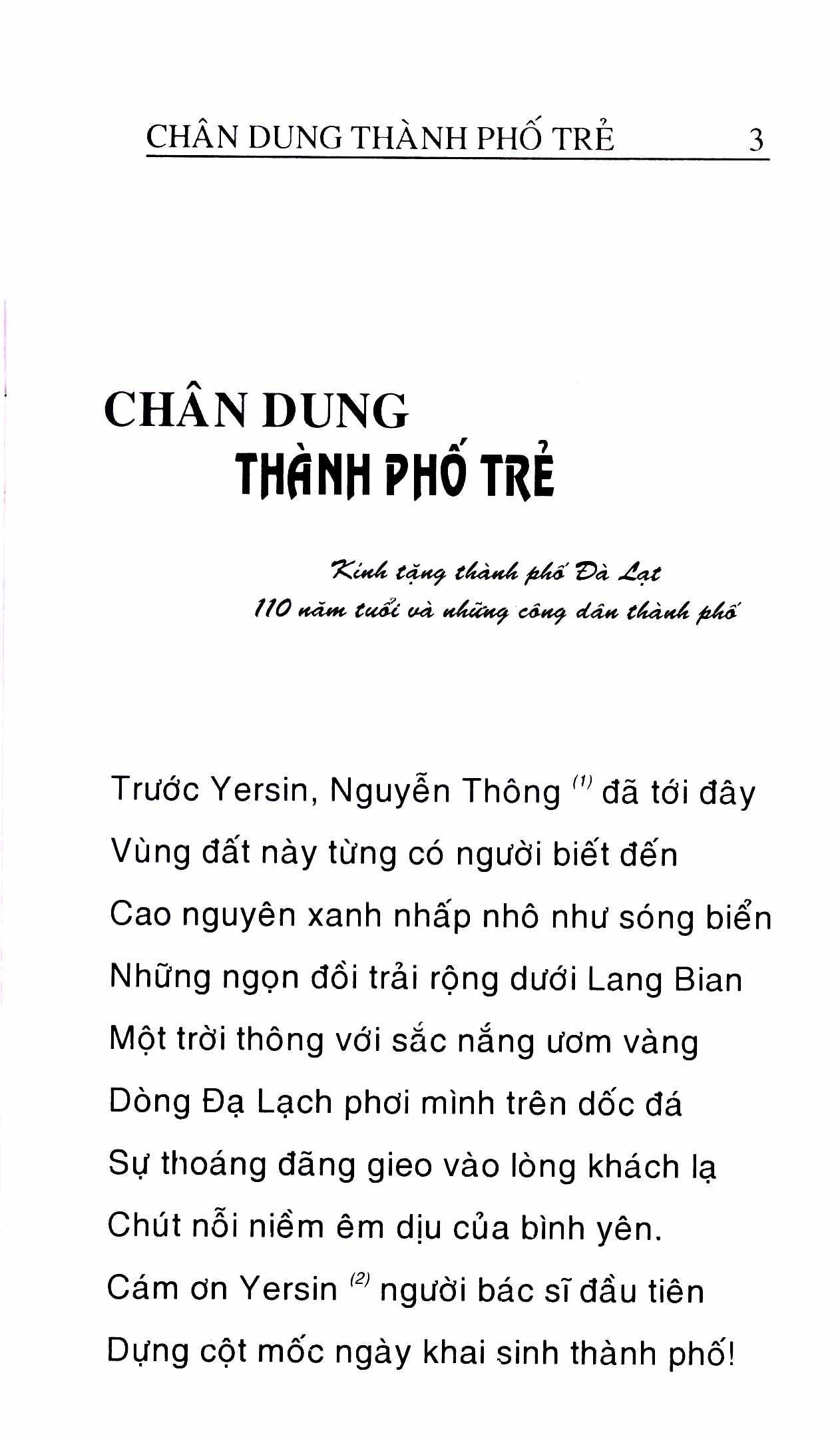 CHÂN DUNG THÀNH PHỐ TRẺ 3

CHÂN DUNG
THÀNH PHỐ TRẺ

Kính tặng thành phố Đà Lạt
110 năm tuổi và những công dân thành phố

Trước Yersin, Nguyễn Thông $^{(1)}$ đã tới đây
Vùng đất này từng có người biết đến
Cao nguyên xanh nhấp nhô như sóng biển
Những ngọn đồi trải rộng dưới Lang Bian
Một trời thông với sắc nắng ươm vàng
Dòng Đạ Lạch phơi mình trên dốc đá
Sự thoáng đãng gieo vào lòng khách lạ
Chút nỗi niềm êm dịu của bình yên.
Cám ơn Yersin $^{(2)}$ người bác sĩ đầu tiên
Dựng cột mốc ngày khai sinh thành phố!